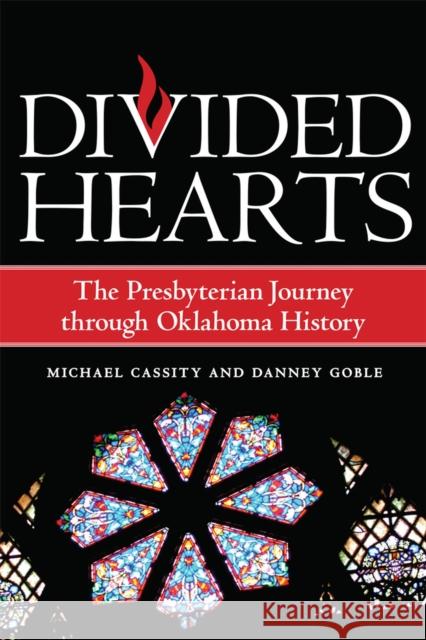 DIVIDED HEARTS

The Presbyterian Journey through Oklahoma History

MICHAEL CASSITY AND DANNEY GOBLE